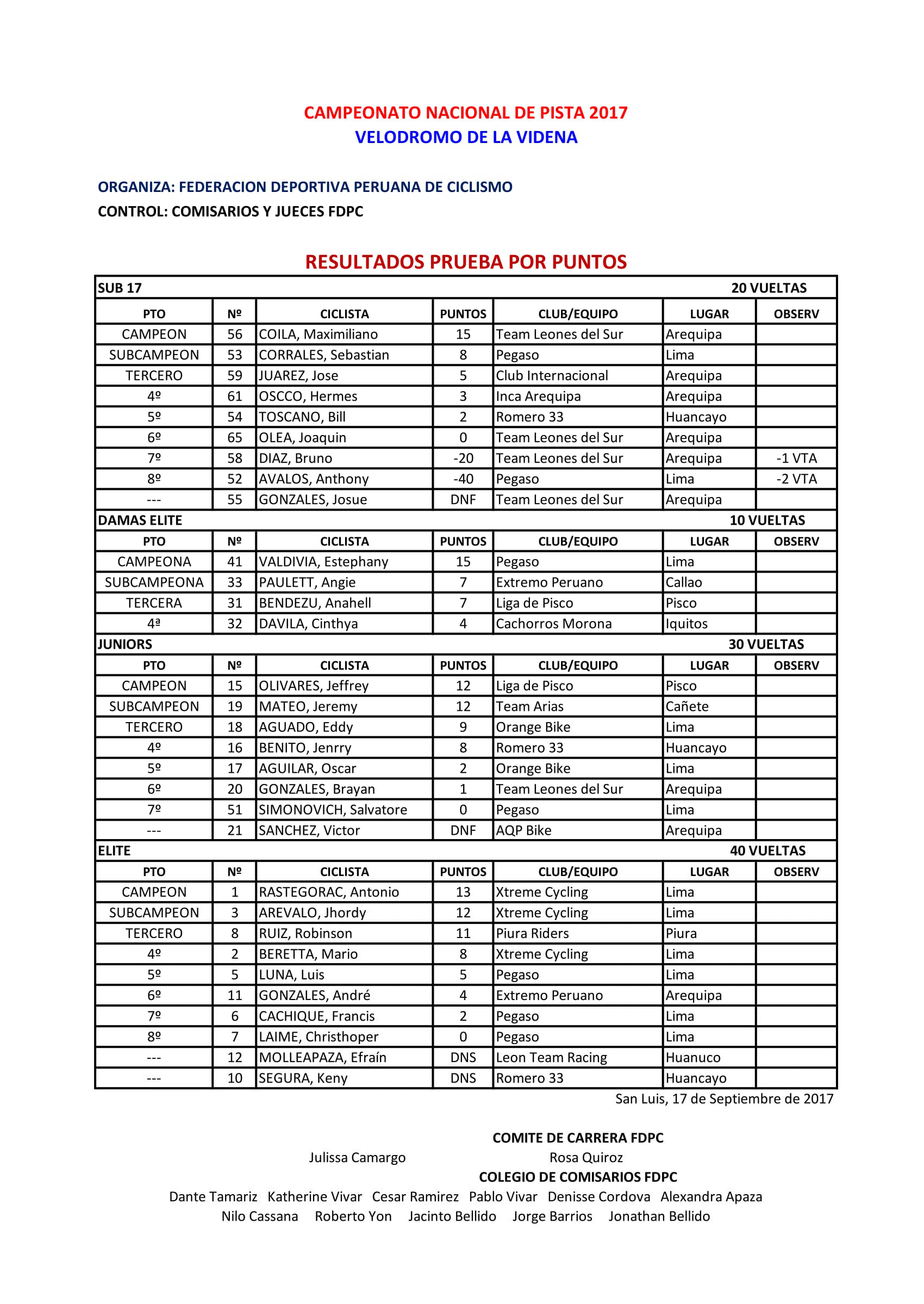 CAMPEONATO NACIONAL DE PISTA 2017
VELODROMO DE LA VIDENA

ORGANIZA: FEDERACION DEPORTIVA PERUANA DE CICLISMO
CONTROL: COMISARIOS Y JUECES FDPC

RESULTADOS PRUEBA POR PUNTOS

SUB 17 20 VUELTAS

| PTO | Nº | CICLISTA | PUNTOS | CLUB/EQUIPO | LUGAR | OBSERV |
|---|---|---|---|---|---|---|
| CAMPEON | 56 | COILA, Maximiliano | 15 | Team Leones del Sur | Arequipa | |
| SUBCAMPEON | 53 | CORRALES, Sebastian | 8 | Pegaso | Lima | |
| TERCERO | 59 | JUAREZ, Jose | 5 | Club Internacional | Arequipa | |
| 4º | 61 | OSCCO, Hermes | 3 | Inca Arequipa | Arequipa | |
| 5º | 54 | TOSCANO, Bill | 2 | Romero 33 | Huancayo | |
| 6º | 65 | OLEA, Joaquin | 0 | Team Leones del Sur | Arequipa | |
| 7º | 58 | DIAZ, Bruno | -20 | Team Leones del Sur | Arequipa | -1 VTA |
| 8º | 52 | AVALOS, Anthony | -40 | Pegaso | Lima | -2 VTA |
| --- | 55 | GONZALES, Josue | DNF | Team Leones del Sur | Arequipa | |

DAMAS ELITE 10 VUELTAS

| PTO | Nº | CICLISTA | PUNTOS | CLUB/EQUIPO | LUGAR | OBSERV |
|---|---|---|---|---|---|---|
| CAMPEONA | 41 | VALDIVIA, Estephany | 15 | Pegaso | Lima | |
| SUBCAMPEONA | 33 | PAULETT, Angie | 7 | Extremo Peruano | Callao | |
| TERCERA | 31 | BENDEZU, Anahell | 7 | Liga de Pisco | Pisco | |
| 4ª | 32 | DAVILA, Cinthya | 4 | Cachorros Morona | Iquitos | |

JUNIORS 30 VUELTAS

| PTO | Nº | CICLISTA | PUNTOS | CLUB/EQUIPO | LUGAR | OBSERV |
|---|---|---|---|---|---|---|
| CAMPEON | 15 | OLIVARES, Jeffrey | 12 | Liga de Pisco | Pisco | |
| SUBCAMPEON | 19 | MATEO, Jeremy | 12 | Team Arias | Cañete | |
| TERCERO | 18 | AGUADO, Eddy | 9 | Orange Bike | Lima | |
| 4º | 16 | BENITO, Jenrry | 8 | Romero 33 | Huancayo | |
| 5º | 17 | AGUILAR, Oscar | 2 | Orange Bike | Lima | |
| 6º | 20 | GONZALES, Brayan | 1 | Team Leones del Sur | Arequipa | |
| 7º | 51 | SIMONOVICH, Salvatore | 0 | Pegaso | Lima | |
| --- | 21 | SANCHEZ, Victor | DNF | AQP Bike | Arequipa | |

ELITE 40 VUELTAS

| PTO | Nº | CICLISTA | PUNTOS | CLUB/EQUIPO | LUGAR | OBSERV |
|---|---|---|---|---|---|---|
| CAMPEON | 1 | RASTEGORAC, Antonio | 13 | Xtreme Cycling | Lima | |
| SUBCAMPEON | 3 | AREVALO, Jhordy | 12 | Xtreme Cycling | Lima | |
| TERCERO | 8 | RUIZ, Robinson | 11 | Piura Riders | Piura | |
| 4º | 2 | BERETTA, Mario | 8 | Xtreme Cycling | Lima | |
| 5º | 5 | LUNA, Luis | 5 | Pegaso | Lima | |
| 6º | 11 | GONZALES, André | 4 | Extremo Peruano | Arequipa | |
| 7º | 6 | CACHIQUE, Francis | 2 | Pegaso | Lima | |
| 8º | 7 | LAIME, Christhoper | 0 | Pegaso | Lima | |
| --- | 12 | MOLLEAPAZA, Efraín | DNS | Leon Team Racing | Huanuco | |
| --- | 10 | SEGURA, Keny | DNS | Romero 33 | Huancayo | |

San Luis, 17 de Septiembre de 2017

COMITE DE CARRERA FDPC
Julissa Camargo Rosa Quiroz
COLEGIO DE COMISARIOS FDPC
Dante Tamariz Katherine Vivar Cesar Ramirez Pablo Vivar Denisse Cordova Alexandra Apaza
Nilo Cassana Roberto Yon Jacinto Bellido Jorge Barrios Jonathan Bellido